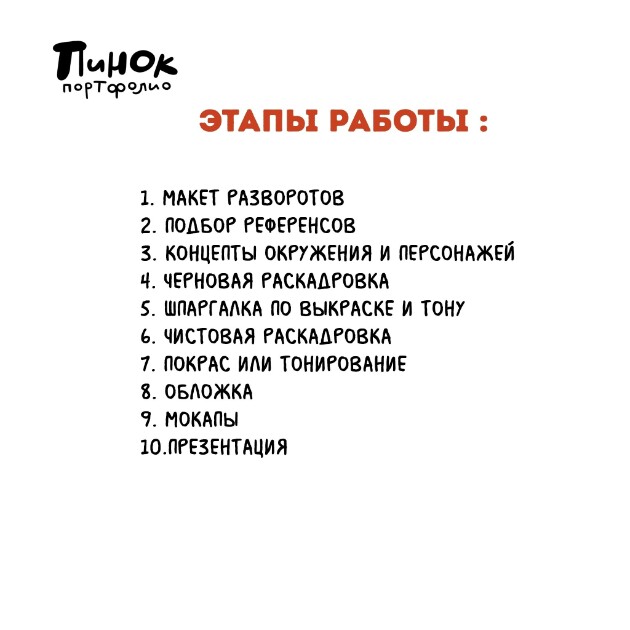 Пинок
портфолио

ЭТАПЫ РАБОТЫ :

1. МАКЕТ РАЗВОРОТОВ
2. ПОДБОР РЕФЕРЕНСОВ
3. КОНЦЕПТЫ ОКРУЖЕНИЯ И ПЕРСОНАЖЕЙ
4. ЧЕРНОВАЯ РАСКАДРОВКА
5. ШПАРГАЛКА ПО ВЫКРАСКЕ И ТОНУ
6. ЧИСТОВАЯ РАСКАДРОВКА
7. ПОКРАС ИЛИ ТОНИРОВАНИЕ
8. ОБЛОЖКА
9. МОКАПЫ
10.ПРЕЗЕНТАЦИЯ